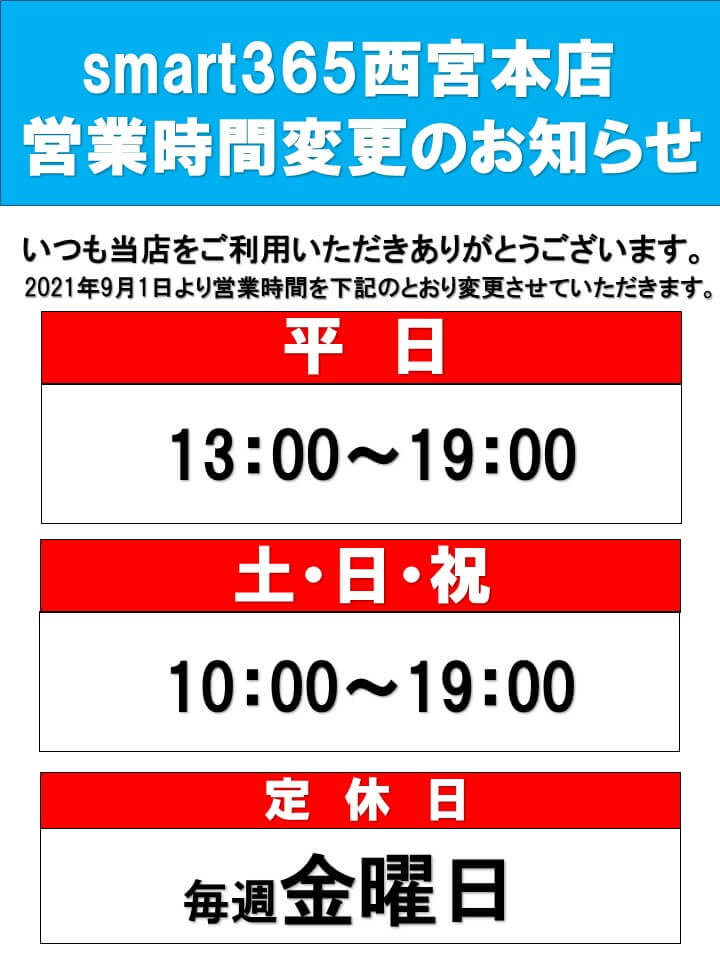 smart365西宮本店
営業時間変更のお知らせ

いつも当店をご利用いただきありがとうございます。
2021年9月1日より営業時間を下記のとおり変更させていただきます。

平　日

13:00～19:00

土・日・祝

10:00～19:00

定　休　日

毎週金曜日